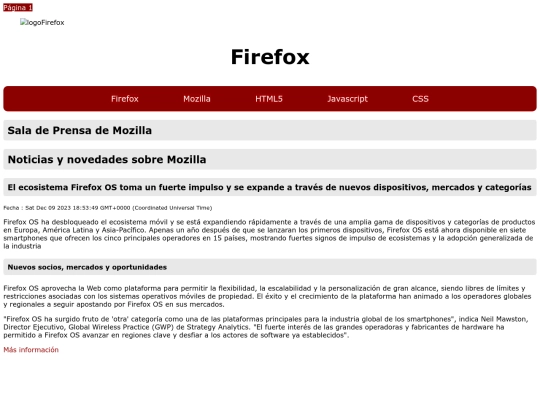 Página 1

logoFirefox

Firefox

Firefox Mozilla HTML5 Javascript CSS

Sala de Prensa de Mozilla

Noticias y novedades sobre Mozilla

El ecosistema Firefox OS toma un fuerte impulso y se expande a través de nuevos dispositivos, mercados y categorías

Fecha : Sat Dec 09 2023 18:53:49 GMT+0000 (Coordinated Universal Time)

Firefox OS ha desbloqueado el ecosistema móvil y se está expandiendo rápidamente a través de una amplia gama de dispositivos y categorías de productos en Europa, América Latina y Asia-Pacífico. Apenas un año después de que se lanzaran los primeros dispositivos, Firefox OS está ahora disponible en siete smartphones que ofrecen los cinco principales operadores en 15 países, mostrando fuertes signos de impulso de ecosistemas y la adopción generalizada de la industria

Nuevos socios, mercados y oportunidades

Firefox OS aprovecha la Web como plataforma para permitir la flexibilidad, la escalabilidad y la personalización de gran alcance, siendo libres de límites y restricciones asociadas con los sistemas operativos móviles de propiedad. El éxito y el crecimiento de la plataforma han animado a los operadores globales y regionales a seguir apostando por Firefox OS en sus mercados.

"Firefox OS ha surgido fruto de 'otra' categoría como una de las plataformas principales para la industria global de los smartphones", indica Neil Mawston, Director Ejecutivo, Global Wireless Practice (GWP) de Strategy Analytics. "El fuerte interés de las grandes operadoras y fabricantes de hardware ha permitido a Firefox OS avanzar en regiones clave y desfiar a los actores de software ya establecidos".

Más información